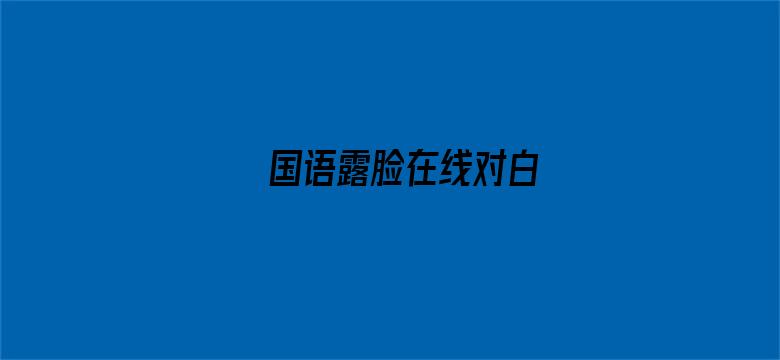 国语露脸在线对白